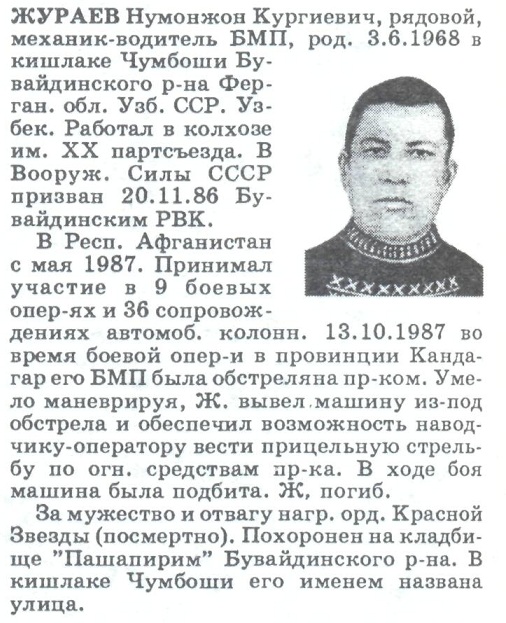 ЖУРАЕВ Нумонжон Кургиевич, рядовой, механик-водитель БМП, род. 3.6.1968 в кишлаке Чумбоши Бувайдинского р-на Ферган. обл. Узб. ССР. Узбек. Работал в колхозе им. XX партсъезда. В Вооруж. Силы СССР призван 20.11.86 Бувайдинским РВК.

В Респ. Афганистан с мая 1987. Принимал участие в 9 боевых опер-ях и 36 сопровождениях автомоб. колонн. 13.10.1987 во время боевой опер-и в провинции Кандагар его БМП была обстреляна пр-ком. Умело маневрируя, Ж. вывел машину из-под обстрела и обеспечил возможность наводчику-оператору вести прицельную стрельбу по огн. средствам пр-ка. В ходе боя машина была подбита. Ж, погиб.

За мужество и отвагу нагр. орд. Красной Звезды (посмертно). Похоронен на кладбище "Пашапирим" Бувайдинского р-на. В кишлаке Чумбоши его именем названа улица.